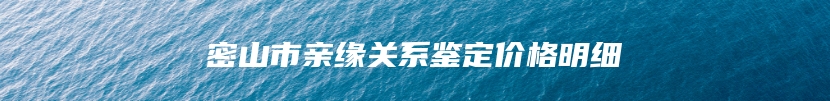 密山市亲缘关系鉴定价格明细